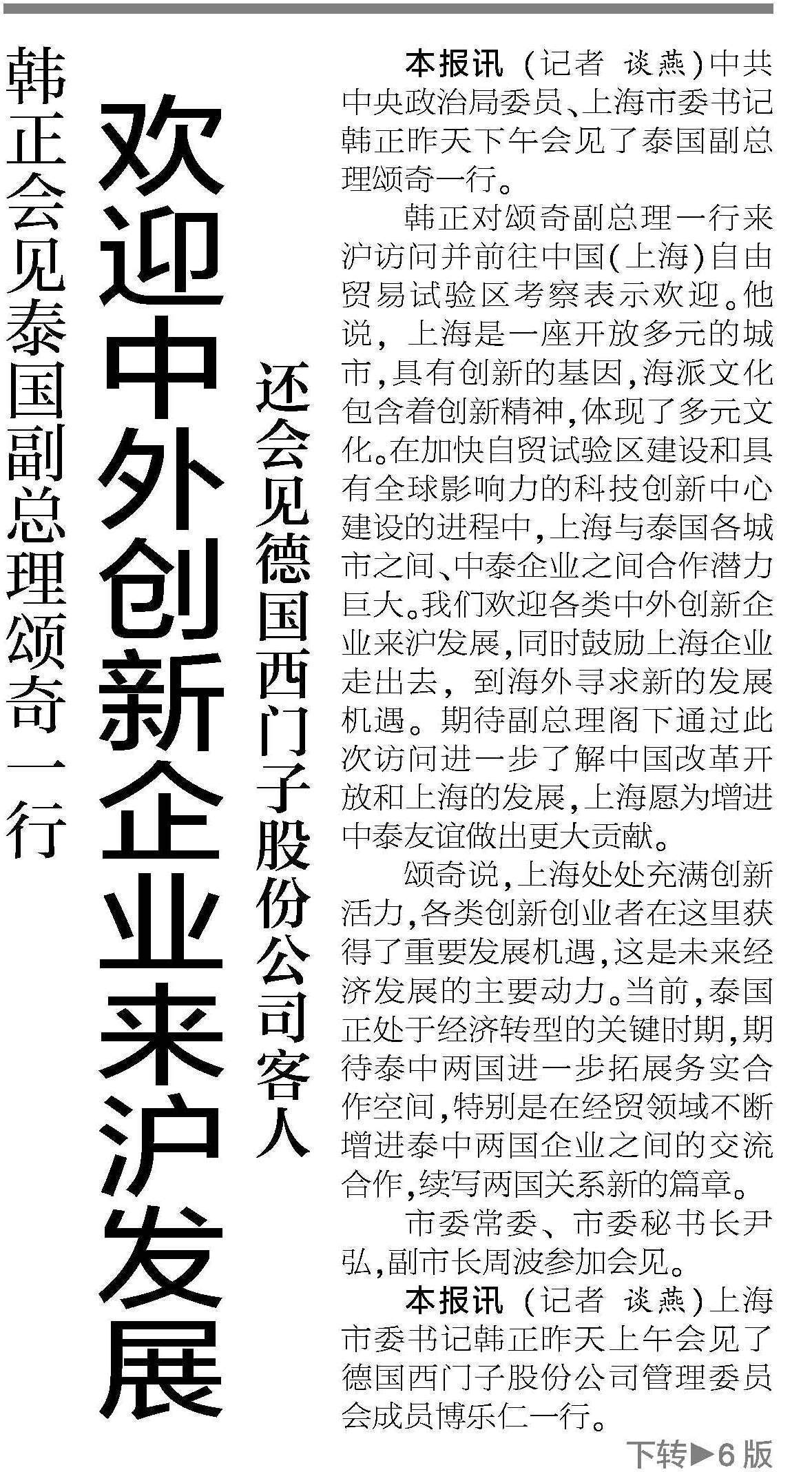 韩正会见泰国副总理颂奇一行

欢迎中外创新企业来沪发展

还会见德国西门子股份公司客人

本报讯（记者 谈燕）中共中央政治局委员、上海市委书记韩正昨天下午会见了泰国副总理颂奇一行。

韩正对颂奇副总理一行来沪访问并前往中国（上海）自由贸易试验区考察表示欢迎。他说，上海是一座开放多元的城市，具有创新的基因，海派文化包含着创新精神，体现了多元文化。在加快自贸试验区建设和具有全球影响力的科技创新中心建设的进程中，上海与泰国各城市之间、中泰企业之间合作潜力巨大。我们欢迎各类中外创新企业来沪发展，同时鼓励上海企业走出去，到海外寻求新的发展机遇。期待副总理阁下通过此次访问进一步了解中国改革开放和上海的发展，上海愿为增进中泰友谊做出更大贡献。

颂奇说，上海处处充满创新活力，各类创新创业者在这里获得了重要发展机遇，这是未来经济发展的主要动力。当前，泰国正处于经济转型的关键时期，期待泰中两国进一步拓展务实合作空间，特别是在经贸领域不断增进泰中两国企业之间的交流合作，续写两国关系新的篇章。

市委常委、市委秘书长尹弘，副市长周波参加会见。

本报讯（记者 谈燕）上海市委书记韩正昨天上午会见了德国西门子股份公司管理委员会成员博乐仁一行。

下转▶6版